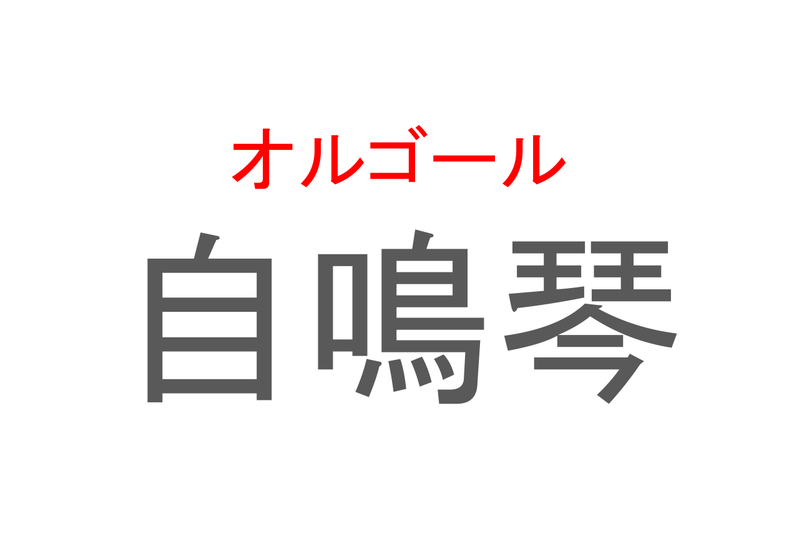 オルゴール

自鳴琴